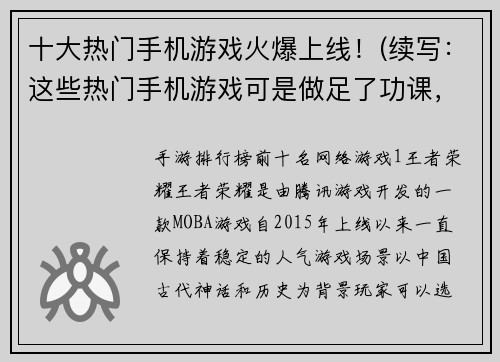 十大热门手机游戏火爆上线！(续写：这些热门手机游戏可是做足了功课，

手游排行榜前十名网络游戏1王者荣耀王者荣耀是由腾讯游戏开发的一款MOBA游戏自2015年上线以来一直保持着稳定的人气游戏场景以中国古代神话和历史为背景玩家可以选